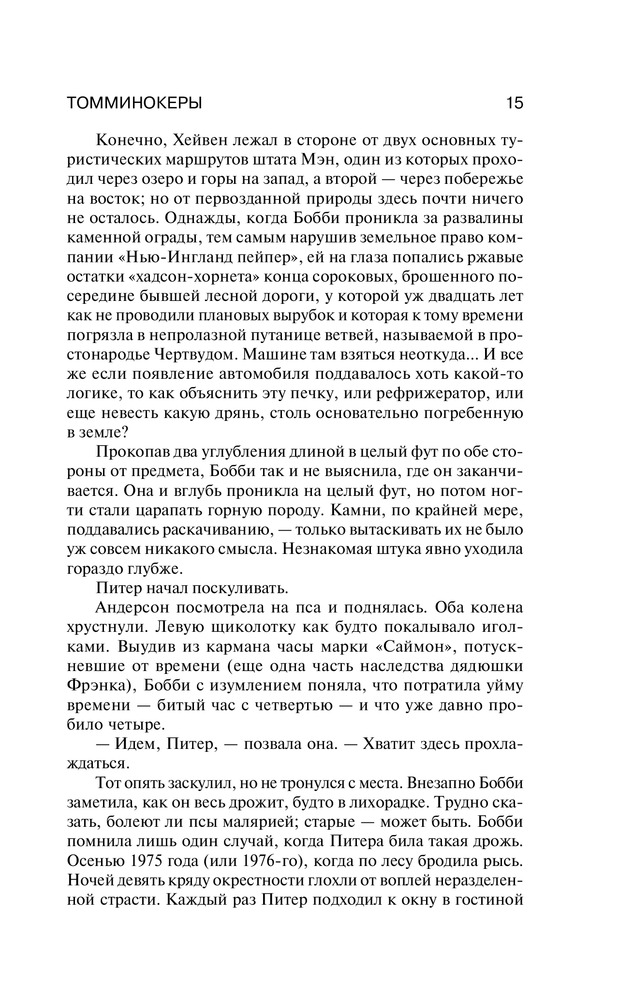 ТОММИНОКЕРЫ 15

Конечно, Хейвен лежал в стороне от двух основных туристических маршрутов штата Мэн, один из которых проходил через озеро и горы на запад, а второй — через побережье на восток; но от первозданной природы здесь почти ничего не осталось. Однажды, когда Бобби проникла за развалины каменной ограды, тем самым нарушив земельное право компании «Нью-Ингланд пейпер», ей на глаза попались ржавые остатки «хадсон-хорнета» конца сороковых, брошенного посередине бывшей лесной дороги, у которой уж двадцать лет как не проводили плановых вырубок и которая к тому времени погрязла в непролазной путанице ветвей, называемой в простонародье Чертвудом. Машине там взяться неоткуда... И все же если появление автомобиля поддавалось хоть какой-то логике, то как объяснить эту печку, или рефрижератор, или еще невесть какую дрянь, столь основательно погребенную в земле?

Прокопав два углубления длиной в целый фут по обе стороны от предмета, Бобби так и не выяснила, где он заканчивается. Она и вглубь проникла на целый фут, но потом ногти стали царапать горную породу. Камни, по крайней мере, поддавались раскачиванию, — только вытаскивать их не было уж совсем никакого смысла. Незнакомая штука явно уходила гораздо глубже.

Питер начал поскуливать.

Андерсон посмотрела на пса и поднялась. Оба колена хрустнули. Левую щиколотку как будто покалывало иголками. Выудив из кармана часы марки «Саймон», потускневшие от времени (еще одна часть наследства дядюшки Фрэнка), Бобби с изумлением поняла, что потратила уйму времени — битый час с четвертью — и что уже давно пробило четыре.

— Идем, Питер, — позвала она. — Хватит здесь прохлаждаться.

Тот опять заскулил, но не тронулся с места. Внезапно Бобби заметила, как он весь дрожит, будто в лихорадке. Трудно сказать, болеют ли псы малярией; старые — может быть. Бобби помнила лишь один случай, когда Питера била такая дрожь. Осенью 1975 года (или 1976-го), когда по лесу бродила рысь. Ночей девять кряду окрестности глохли от воплей неразделенной страсти. Каждый раз Питер подходил к окну в гостиной